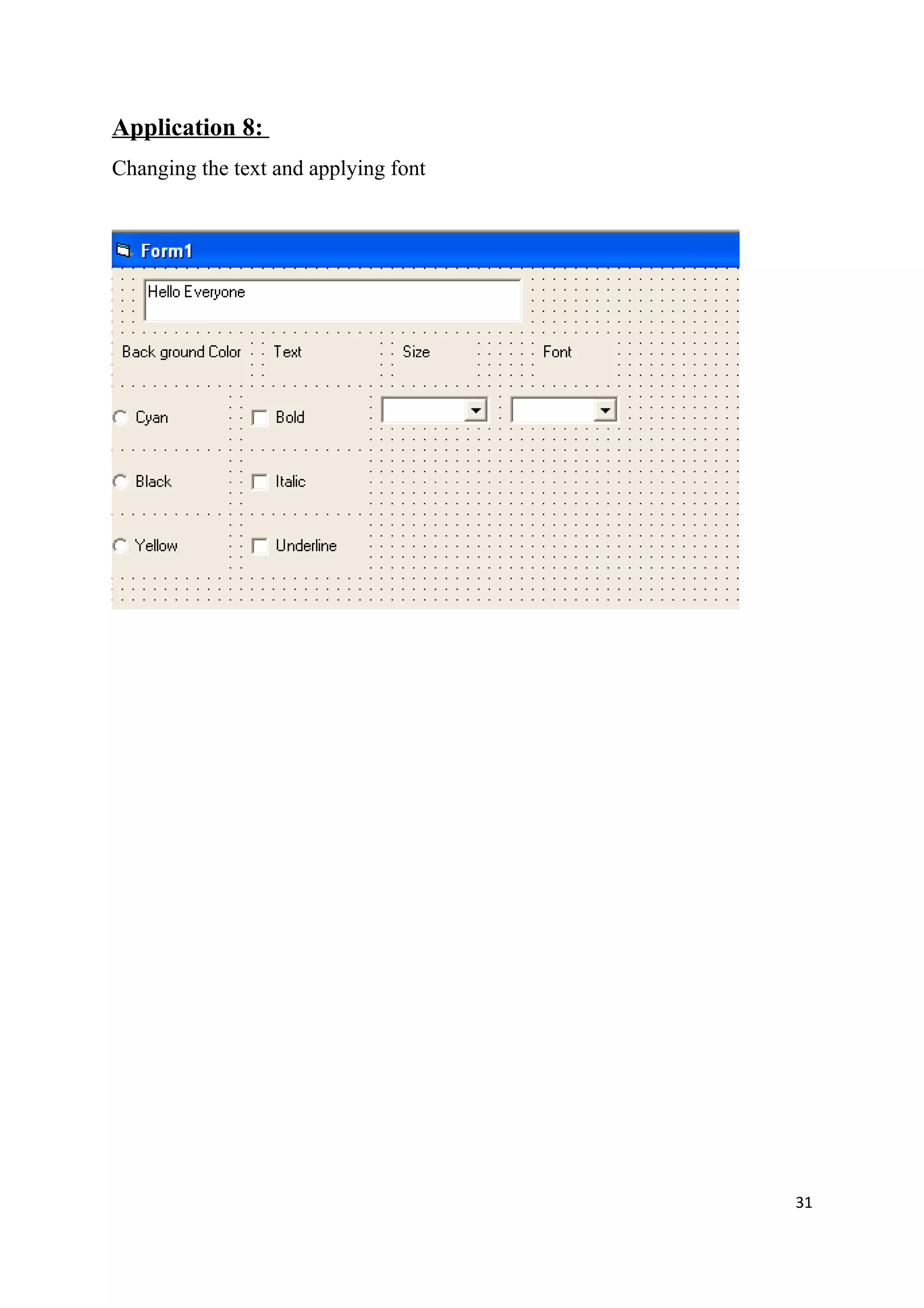 Application 8:

Changing the text and applying font

Form1

Hello Everyone

Back ground Color

Text

Size

Font

Cyan

Bold

Black

Italic

Yellow

Underline

31